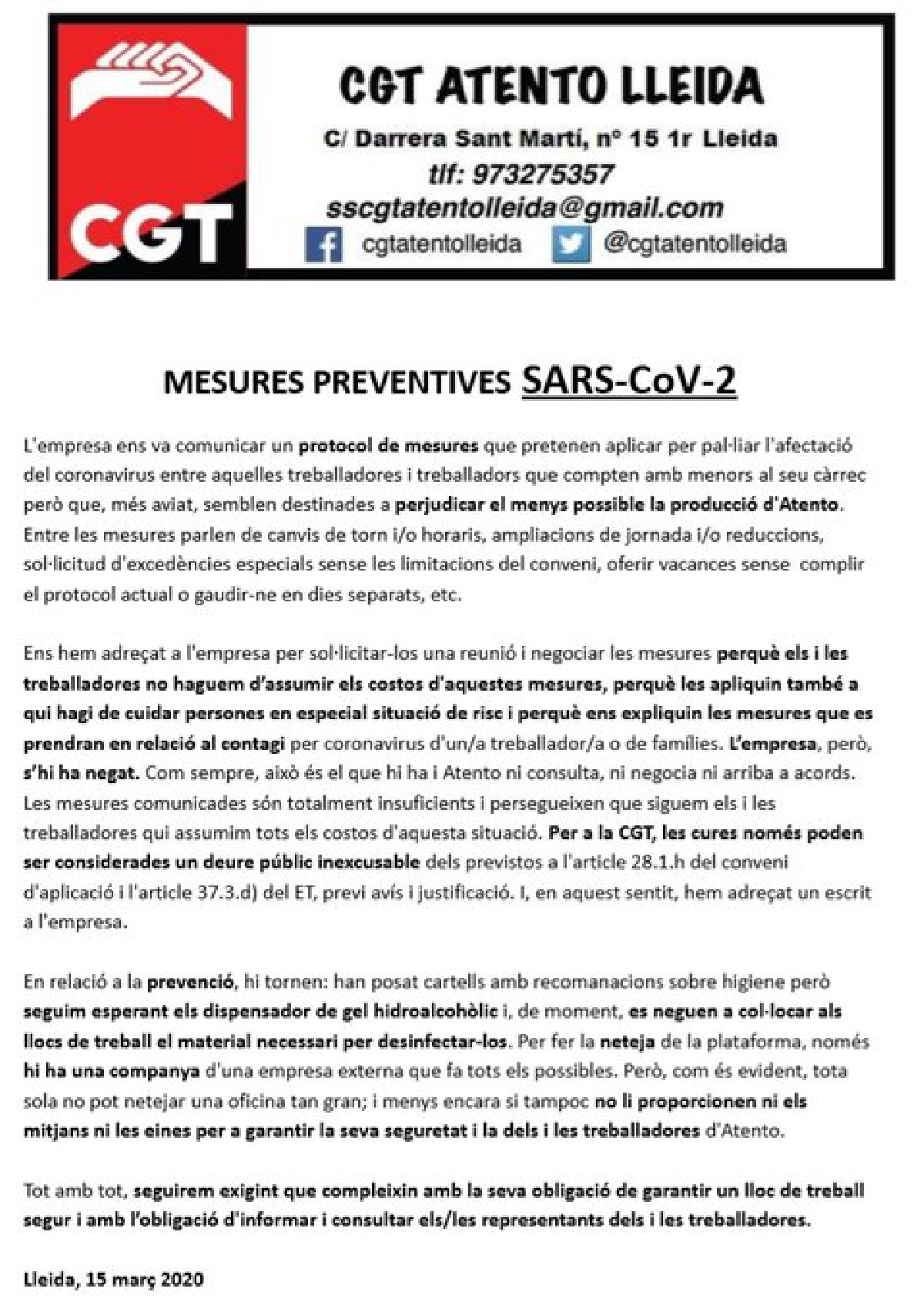 CGT

CGT ATENTO LLEIDA

C/ Darrera Sant Martí, nº 15 1r Lleida

tlf: 973275357

sscgtatentolleida@gmail.com

cgtatentolleida @cgtatentolleida

MESURES PREVENTIVES SARS-CoV-2

L'empresa ens va comunicar un protocol de mesures que pretenen aplicar per pal·liar l'afectació del coronavirus entre aquelles treballadores i treballadors que compten amb menors al seu càrrec però que, més aviat, semblen destinades a perjudicar el menys possible la producció d'Atento. Entre les mesures parlen de canvis de torn i/o horaris, ampliacions de jornada i/o reduccions, sol·licitud d'excedències especials sense les limitacions del conveni, oferir vacances sense complir el protocol actual o gaudir-ne en dies separats, etc.

Ens hem adreçat a l'empresa per sol·licitar-los una reunió i negociar les mesures perquè els i les treballadores no haguem d'assumir els costos d'aquestes mesures, perquè les apliquin també a qui hagi de cuidar persones en especial situació de risc i perquè ens expliquin les mesures que es prendran en relació al contagi per coronavirus d'un/a treballador/a o de famílies. L'empresa, però, s'hi ha negat. Com sempre, això és el que hi ha i Atento ni consulta, ni negocia ni arriba a acords. Les mesures comunicades són totalment insuficients i persegueixen que siguem els i les treballadores qui assumim tots els costos d'aquesta situació. Per a la CGT, les cures només poden ser considerades un deure públic inexcusable dels previstos a l'article 28.1.h del conveni d'aplicació i l'article 37.3.d) del ET, previ avís i justificació. I, en aquest sentit, hem adreçat un escrit a l'empresa.

En relació a la prevenció, hi tornen: han posat cartells amb recomanacions sobre higiene però seguim esperant els dispensador de gel hidroalcohòlic i, de moment, es neguen a col·locar als llocs de treball el material necessari per desinfectar-los. Per fer la neteja de la plataforma, només hi ha una companya d'una empresa externa que fa tots els possibles. Però, com és evident, tota sola no pot netejar una oficina tan gran; i menys encara si tampoc no li proporcionen ni els mitjans ni les eines per a garantir la seva seguretat i la dels i les treballadores d'Atento.

Tot amb tot, seguirem exigint que compleixin amb la seva obligació de garantir un lloc de treball segur i amb l'obligació d'informar i consultar els/les representants dels i les treballadores.

Lleida, 15 març 2020